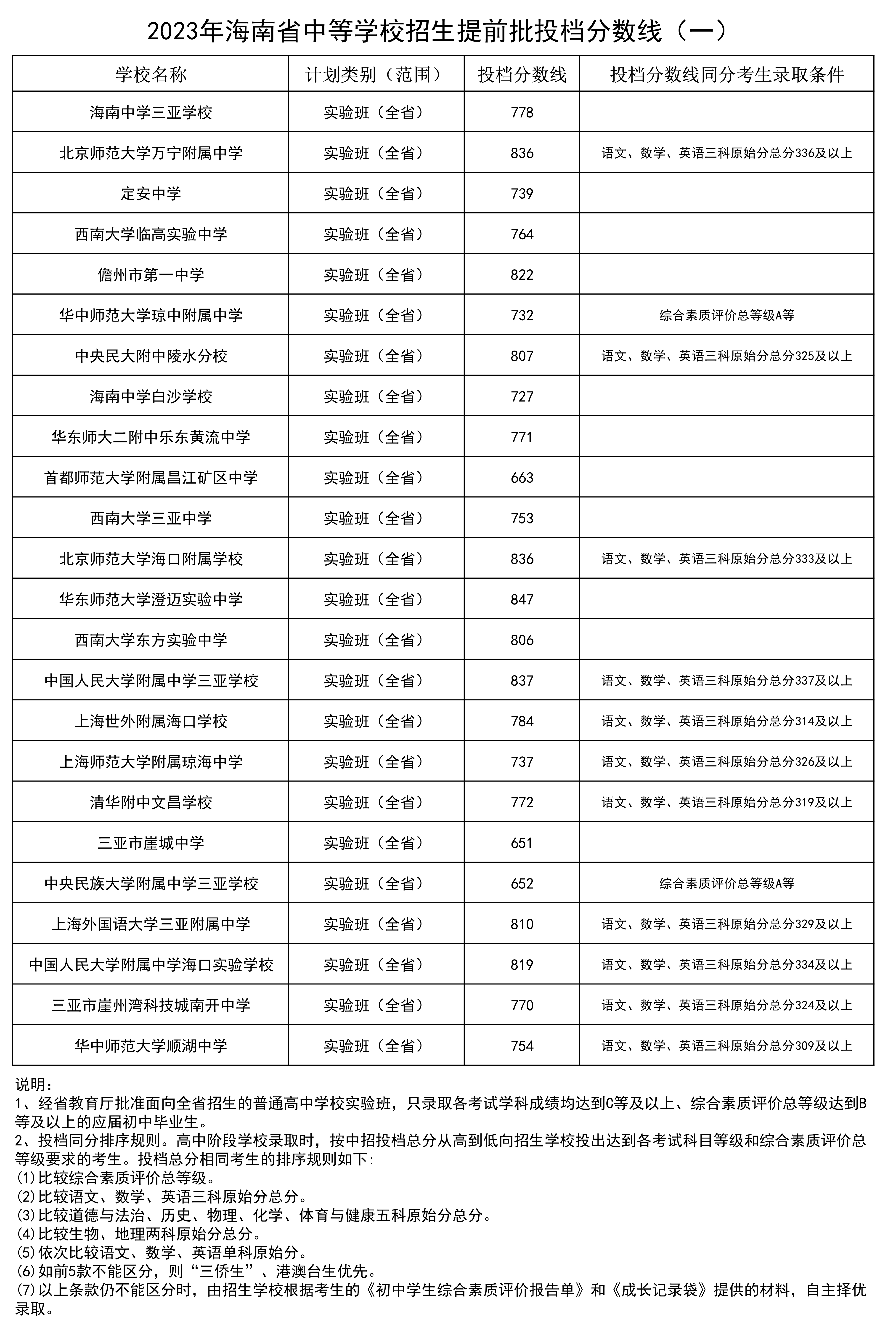 2023年海南省中等学校招生提前批投档分数线（一）

| 学校名称 | 计划类别（范围） | 投档分数线 | 投档分数线同分考生录取条件 |
|---|---|---|---|
| 海南中学三亚学校 | 实验班（全省） | 778 | |
| 北京师范大学万宁附属中学 | 实验班（全省） | 836 | 语文、数学、英语三科原始分总分336及以上 |
| 定安中学 | 实验班（全省） | 739 | |
| 西南大学临高实验中学 | 实验班（全省） | 764 | |
| 儋州市第一中学 | 实验班（全省） | 822 | |
| 华中师范大学琼中附属中学 | 实验班（全省） | 732 | 综合素质评价总等级A等 |
| 中央民大附中陵水分校 | 实验班（全省） | 807 | 语文、数学、英语三科原始分总分325及以上 |
| 海南中学白沙学校 | 实验班（全省） | 727 | |
| 华东师大二附中乐东黄流中学 | 实验班（全省） | 771 | |
| 首都师范大学附属昌江矿区中学 | 实验班（全省） | 663 | |
| 西南大学三亚中学 | 实验班（全省） | 753 | |
| 北京师范大学海口附属学校 | 实验班（全省） | 836 | 语文、数学、英语三科原始分总分333及以上 |
| 华东师范大学澄迈实验中学 | 实验班（全省） | 847 | |
| 西南大学东方实验中学 | 实验班（全省） | 806 | |
| 中国人民大学附属中学三亚学校 | 实验班（全省） | 837 | 语文、数学、英语三科原始分总分337及以上 |
| 上海世外附属海口学校 | 实验班（全省） | 784 | 语文、数学、英语三科原始分总分314及以上 |
| 上海师范大学附属琼海中学 | 实验班（全省） | 737 | 语文、数学、英语三科原始分总分326及以上 |
| 清华附中文昌学校 | 实验班（全省） | 772 | 语文、数学、英语三科原始分总分319及以上 |
| 三亚市崖城中学 | 实验班（全省） | 651 | |
| 中央民族大学附属中学三亚学校 | 实验班（全省） | 652 | 综合素质评价总等级A等 |
| 上海外国语大学三亚附属中学 | 实验班（全省） | 810 | 语文、数学、英语三科原始分总分329及以上 |
| 中国人民大学附属中学海口实验学校 | 实验班（全省） | 819 | 语文、数学、英语三科原始分总分334及以上 |
| 三亚市崖州湾科技城南开中学 | 实验班（全省） | 770 | 语文、数学、英语三科原始分总分324及以上 |
| 华中师范大学顺湖中学 | 实验班（全省） | 754 | 语文、数学、英语三科原始分总分309及以上 |

说明：
1、经省教育厅批准面向全省招生的普通高中学校实验班，只录取各考试学科成绩均达到C等及以上、综合素质评价总等级达到B等及以上的应届初中毕业生。
2、投档同分排序规则。高中阶段学校录取时，按中招投档总分从高到低向招生学校投出达到各考试科目等级和综合素质评价总等级要求的考生。投档总分相同考生的排序规则如下：
⑴比较综合素质评价总等级。
⑵比较语文、数学、英语三科原始分总分。
⑶比较道德与法治、历史、物理、化学、体育与健康五科原始分总分。
⑷比较生物、地理两科原始分总分。
⑸依次比较语文、数学、英语单科原始分。
⑹如前5款不能区分，则“三侨生”、港澳台生优先。
⑺以上条款仍不能区分时，由招生学校根据考生的《初中学生综合素质评价报告单》和《成长记录袋》提供的材料，自主择优录取。